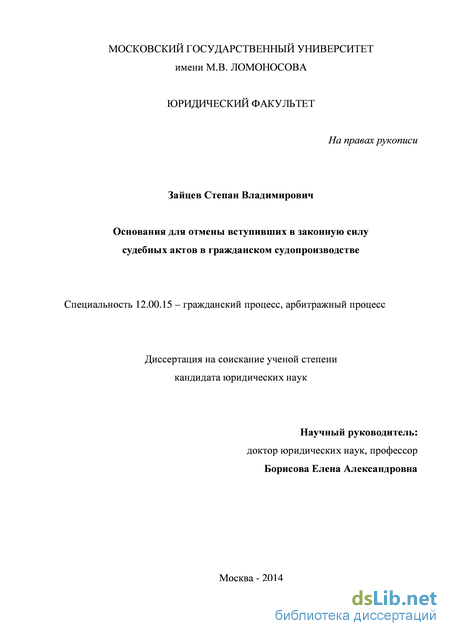 МОСКОВСКИЙ ГОСУДАРСТВЕННЫЙ УНИВЕРСИТЕТ
имени М.В. ЛОМОНОСОВА

ЮРИДИЧЕСКИЙ ФАКУЛЬТЕТ

На правах рукописи

Зайцев Степан Владимирович

Основания для отмены вступивших в законную силу судебных актов в гражданском судопроизводстве

Специальность 12.00.15 – гражданский процесс, арбитражный процесс

Диссертация на соискание ученой степени
кандидата юридических наук

Научный руководитель:
доктор юридических наук, профессор
Борисова Елена Александровна

Москва - 2014

dsLib.net
библиотека диссертаций